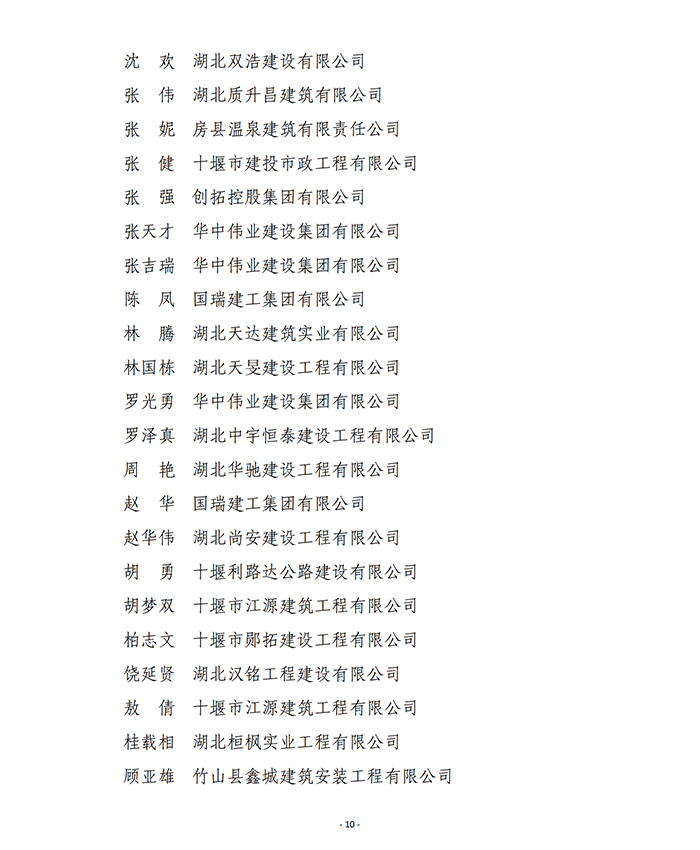 沈　欢　湖北双浩建设有限公司

张　伟　湖北质升昌建筑有限公司

张　妮　房县温泉建筑有限责任公司

张　健　十堰市建投市政工程有限公司

张　强　创拓控股集团有限公司

张天才　华中伟业建设集团有限公司

张吉瑞　华中伟业建设集团有限公司

陈　凤　国瑞建工集团有限公司

林　腾　湖北天达建筑实业有限公司

林国栋　湖北天旻建设工程有限公司

罗光勇　华中伟业建设集团有限公司

罗泽真　湖北中宇恒泰建设工程有限公司

周　艳　湖北华驰建设工程有限公司

赵　华　国瑞建工集团有限公司

赵华伟　湖北尚安建设工程有限公司

胡　勇　十堰利路达公路建设有限公司

胡梦双　十堰市江源建筑工程有限公司

柏志文　十堰市郧拓建设工程有限公司

饶延贤　湖北汉铭工程建设有限公司

敖　倩　十堰市江源建筑工程有限公司

桂载相　湖北桓枫实业工程有限公司

顾亚雄　竹山县鑫城建筑安装工程有限公司

- 10 -